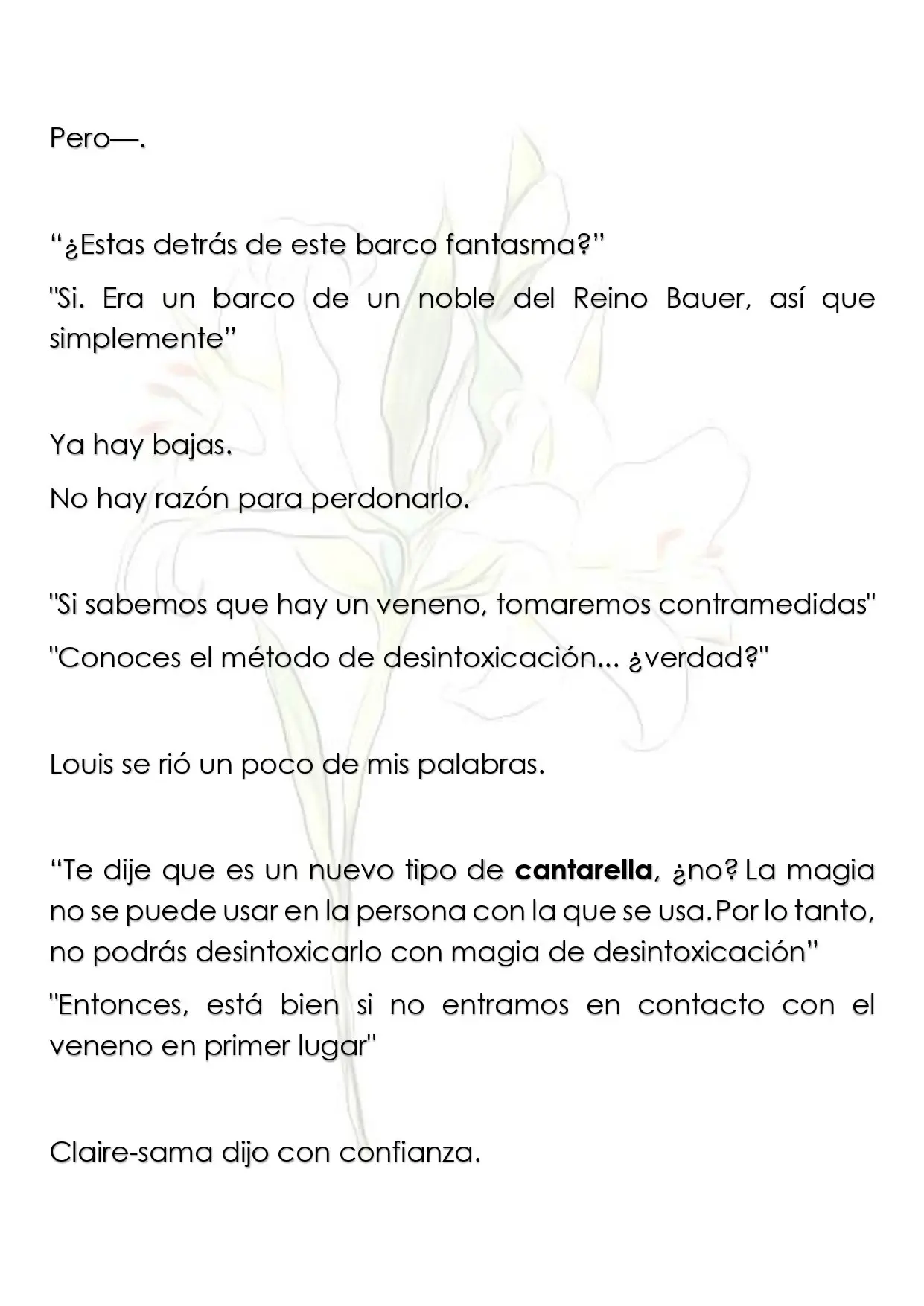 Pero—.

"¿Estas detrás de este barco fantasma?"

"Si. Era un barco de un noble del Reino Bauer, así que simplemente"

Ya hay bajas.

No hay razón para perdonarlo.

"Si sabemos que hay un veneno, tomaremos contramedidas"

"Conoces el método de desintoxicación... ¿verdad?"

Louis se rió un poco de mis palabras.

"Te dije que es un nuevo tipo de cantarella, ¿no? La magia no se puede usar en la persona con la que se usa. Por lo tanto, no podrás desintoxicarlo con magia de desintoxicación"

"Entonces, está bien si no entramos en contacto con el veneno en primer lugar"

Claire-sama dijo con confianza.